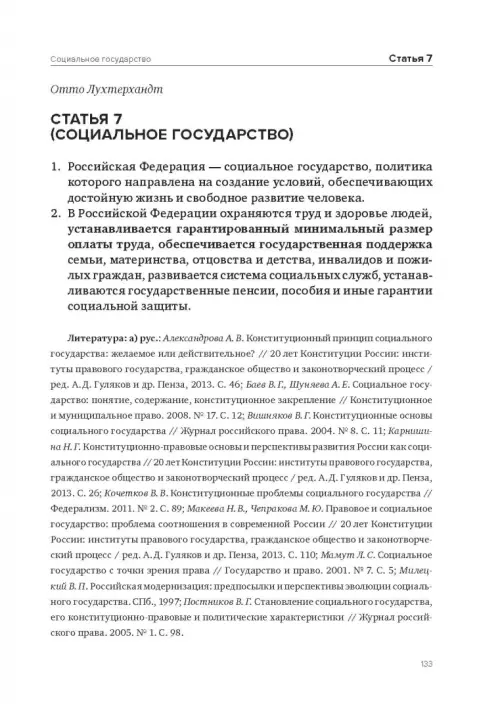 Социальное государство

Статья 7

Отто Лухтерхандт

СТАТЬЯ 7
(СОЦИАЛЬНОЕ ГОСУДАРСТВО)

1. Российская Федерация — социальное государство, политика которого направлена на создание условий, обеспечивающих достойную жизнь и свободное развитие человека.
2. В Российской Федерации охраняются труд и здоровье людей, устанавливается гарантированный минимальный размер оплаты труда, обеспечивается государственная поддержка семьи, материнства, отцовства и детства, инвалидов и пожилых граждан, развивается система социальных служб, устанавливаются государственные пенсии, пособия и иные гарантии социальной защиты.

Литература: а) рус.: Александрова А. В. Конституционный принцип социального государства: желаемое или действительное? // 20 лет Конституции России: институты правового государства, гражданское общество и законотворческий процесс / ред. А. Д. Гуляков и др. Пенза, 2013. С. 46; Баев В. Г., Шуняева А. Е. Социальное государство: понятие, содержание, конституционное закрепление // Конституционное и муниципальное право. 2008. № 17. С. 12; Вишняков В. Г. Конституционные основы социального государства // Журнал российского права. 2004. № 8. С. 11; Карнишина Н. Г. Конституционно-правовые основы и перспективы развития России как социального государства // 20 лет Конституции России: институты правового государства, гражданское общество и законотворческий процесс / ред. А. Д. Гуляков и др. Пенза, 2013. С. 26; Кочетков В. В. Конституционные проблемы социального государства // Федерализм. 2011. № 2. С. 89; Макеева Н. В., Чепракова М. Ю. Правовое и социальное государство: проблема соотношения в современной России // 20 лет Конституции России: институты правового государства, гражданское общество и законотворческий процесс / ред. А. Д. Гуляков и др. Пенза, 2013. С. 110; Мамут Л. С. Социальное государство с точки зрения права // Государство и право. 2001. № 7. С. 5; Милецкий В. П. Российская модернизация: предпосылки и перспективы эволюции социального государства. СПб., 1997; Постников В. Г. Становление социального государства, его конституционно-правовые и политические характеристики // Журнал российского права. 2005. № 1. С. 98.

133